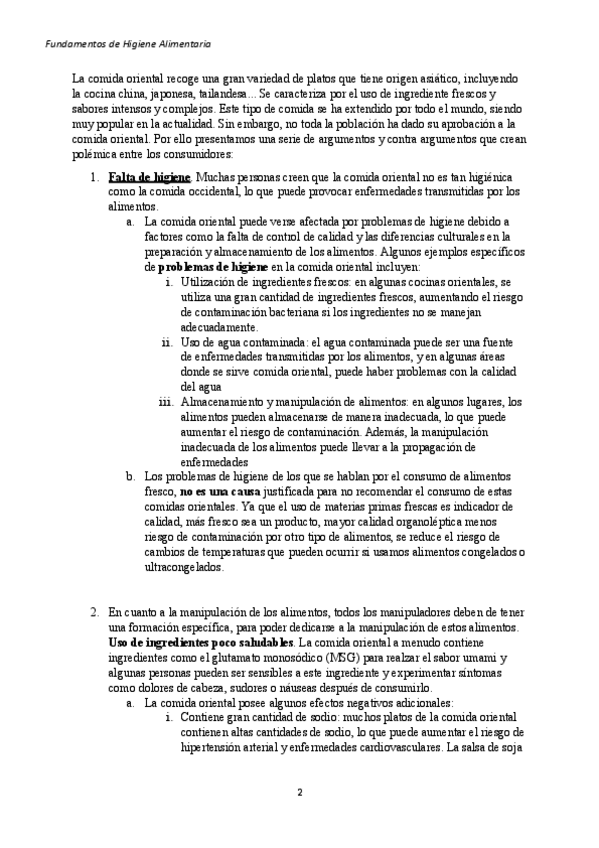 Fundamentos de Higiene Alimentaria

La comida oriental recoge una gran variedad de platos que tiene origen asiático, incluyendo la cocina china, japonesa, tailandesa... Se caracteriza por el uso de ingrediente frescos y sabores intensos y complejos. Este tipo de comida se ha extendido por todo el mundo, siendo muy popular en la actualidad. Sin embargo, no toda la población ha dado su aprobación a la comida oriental. Por ello presentamos una serie de argumentos y contra argumentos que crean polémica entre los consumidores:

1. Falta de higiene. Muchas personas creen que la comida oriental no es tan higiénica como la comida occidental, lo que puede provocar enfermedades transmitidas por los alimentos.
a. La comida oriental puede verse afectada por problemas de higiene debido a factores como la falta de control de calidad y las diferencias culturales en la preparación y almacenamiento de los alimentos. Algunos ejemplos específicos de problemas de higiene en la comida oriental incluyen:
i. Utilización de ingredientes frescos: en algunas cocinas orientales, se utiliza una gran cantidad de ingredientes frescos, aumentando el riesgo de contaminación bacteriana si los ingredientes no se manejan adecuadamente.
ii. Uso de agua contaminada: el agua contaminada puede ser una fuente de enfermedades transmitidas por los alimentos, y en algunas áreas donde se sirve comida oriental, puede haber problemas con la calidad del agua
iii. Almacenamiento y manipulación de alimentos: en algunos lugares, los alimentos pueden almacenarse de manera inadecuada, lo que puede aumentar el riesgo de contaminación. Además, la manipulación inadecuada de los alimentos puede llevar a la propagación de enfermedades
b. Los problemas de higiene de los que se hablan por el consumo de alimentos fresco, no es una causa justificada para no recomendar el consumo de estas comidas orientales. Ya que el uso de materias primas frescas es indicador de calidad, más fresco sea un producto, mayor calidad organoléptica menos riesgo de contaminación por otro tipo de alimentos, se reduce el riesgo de cambios de temperaturas que pueden ocurrir si usamos alimentos congelados o ultracongelados.

2. En cuanto a la manipulación de los alimentos, todos los manipuladores deben de tener una formación específica, para poder dedicarse a la manipulación de estos alimentos. Uso de ingredientes poco saludables. La comida oriental a menudo contiene ingredientes como el glutamato monosódico (MSG) para realzar el sabor umami y algunas personas pueden ser sensibles a este ingrediente y experimentar síntomas como dolores de cabeza, sudores o náuseas después de consumirlo.
a. La comida oriental posee algunos efectos negativos adicionales:
i. Contiene gran cantidad de sodio: muchos platos de la comida oriental contienen altas cantidades de sodio, lo que puede aumentar el riesgo de hipertensión arterial y enfermedades cardiovasculares. La salsa de soja

2